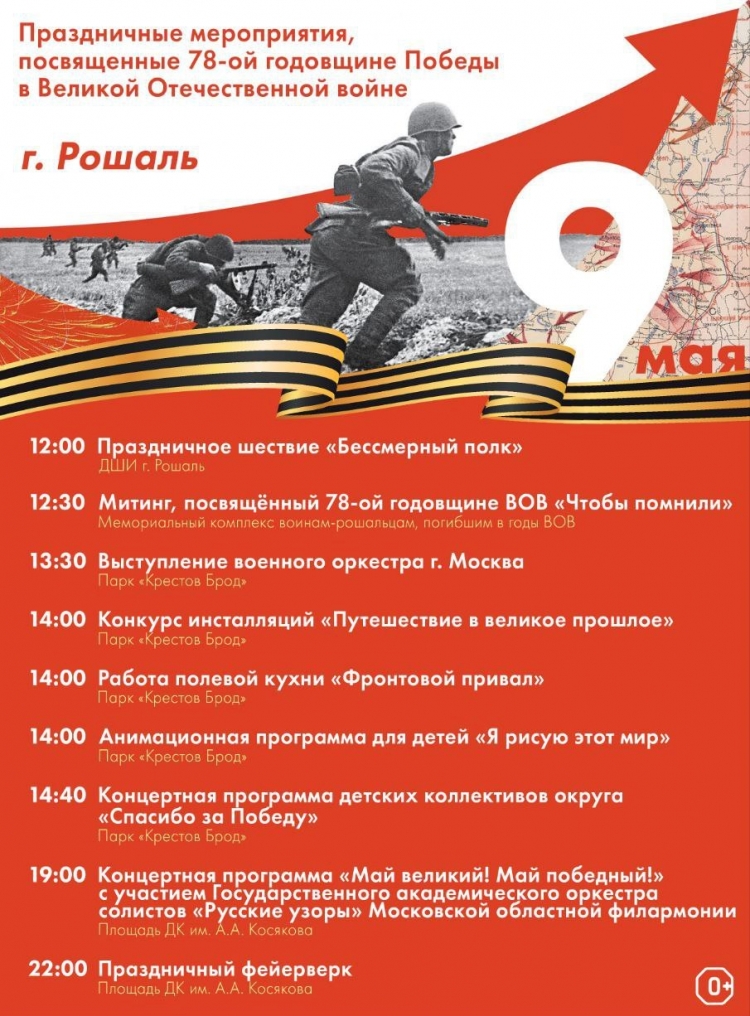 Праздничные мероприятия, посвященные 78-ой годовщине Победы в Великой Отечественной войне

г. Рошаль

9 мая

12:00 Праздничное шествие «Бессмерный полк»
ДШИ г. Рошаль

12:30 Митинг, посвящённый 78-ой годовщине ВОВ «Чтобы помнили»
Мемориальный комплекс воинам-рошальцам, погибшим в годы ВОВ

13:30 Выступление военного оркестра г. Москва
Парк «Крестов Брод»

14:00 Конкурс инсталляций «Путешествие в великое прошлое»
Парк «Крестов Брод»

14:00 Работа полевой кухни «Фронтовой привал»
Парк «Крестов Брод»

14:00 Анимационная программа для детей «Я рисую этот мир»
Парк «Крестов Брод»

14:40 Концертная программа детских коллективов округа «Спасибо за Победу»
Парк «Крестов Брод»

19:00 Концертная программа «Май великий! Май победный!» с участием Государственного академического оркестра солистов «Русские узоры» Московской областной филармонии
Площадь ДК им. А.А. Косякова

22:00 Праздничный фейерверк
Площадь ДК им. А.А. Косякова

0+